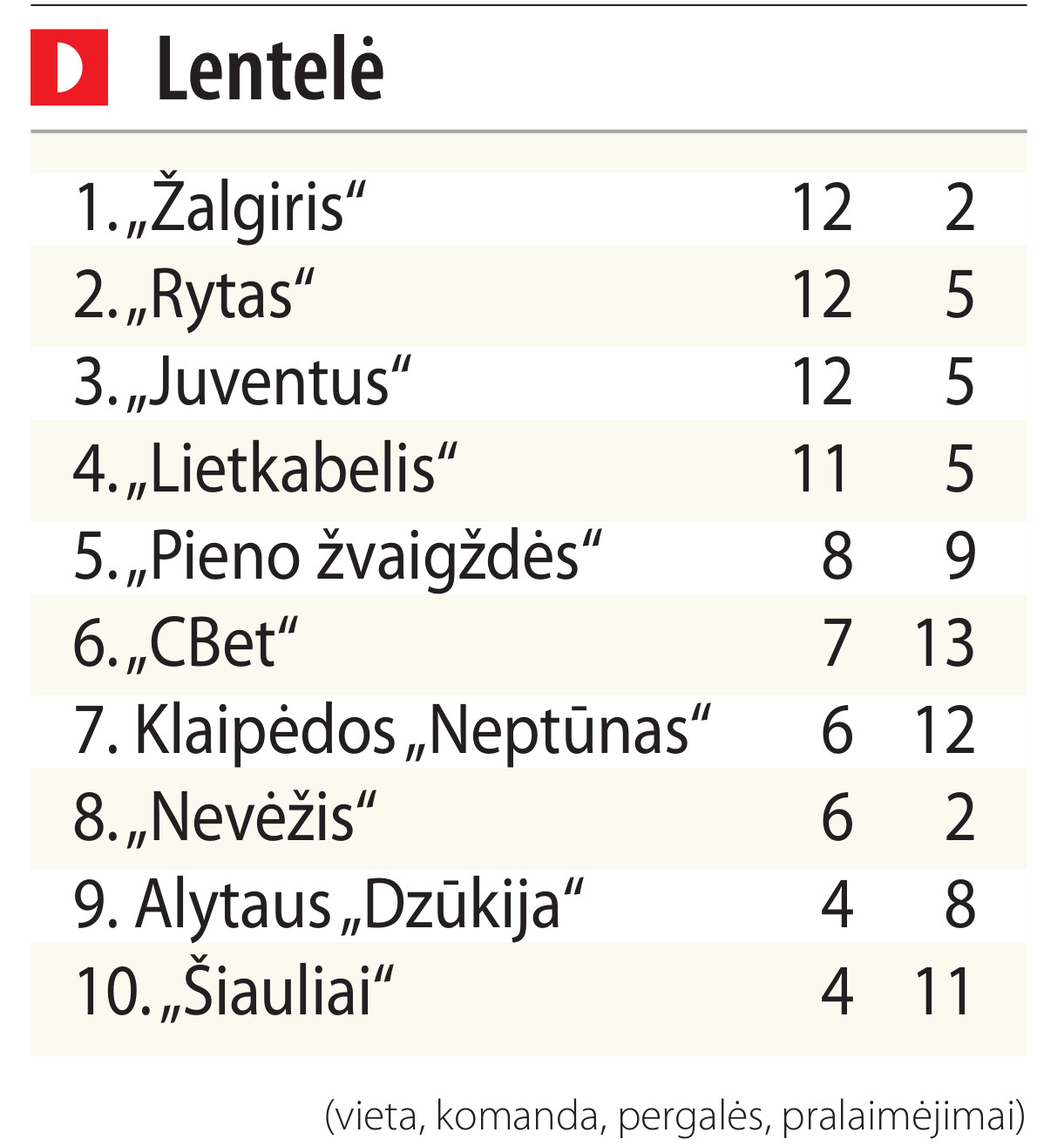 D Lentelė

| | | |
|---|---|---|
| 1. „Žalgiris“ | 12 | 2 |
| 2. „Rytas“ | 12 | 5 |
| 3. „Juventus“ | 12 | 5 |
| 4. „Lietkabelis“ | 11 | 5 |
| 5. „Pieno žvaigždės“ | 8 | 9 |
| 6. „CBet“ | 7 | 13 |
| 7. Klaipėdos „Neptūnas“ | 6 | 12 |
| 8. „Nevėžis“ | 6 | 2 |
| 9. Alytaus „Dzūkija“ | 4 | 8 |
| 10. „Šiauliai“ | 4 | 11 |

(vieta, komanda, pergalės, pralaimėjimai)